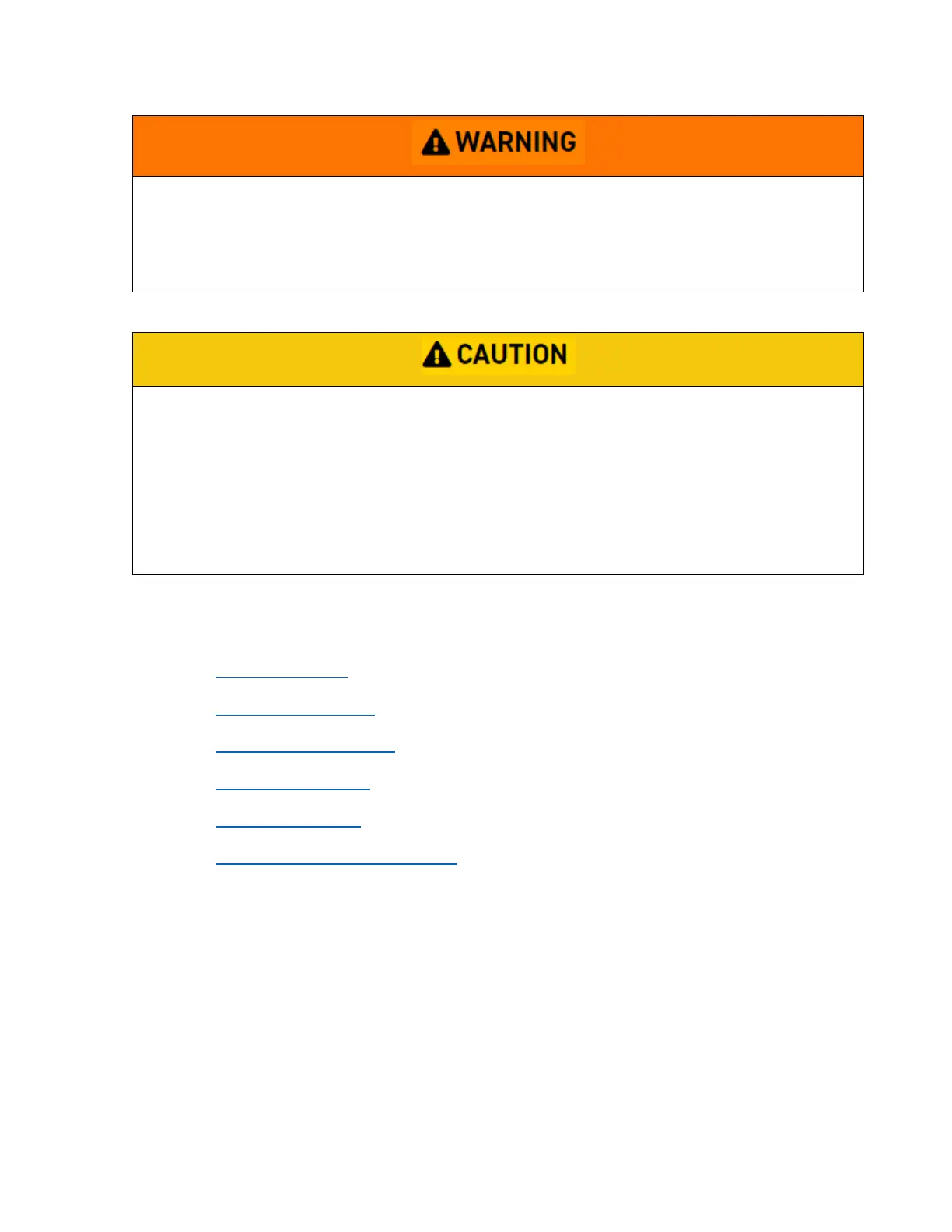 WARNING

CAUTION